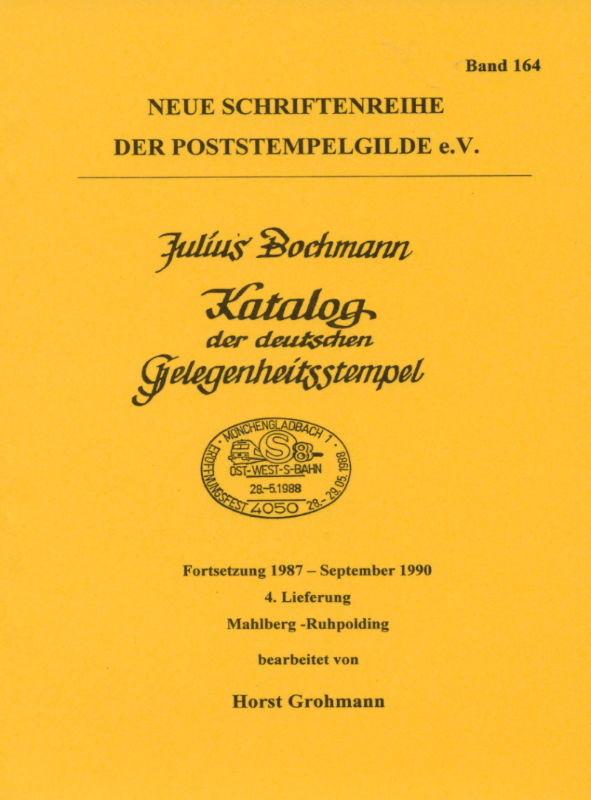 Band 164

NEUE SCHRIFTENREIHE
DER POSTSTEMPELGILDE e.V.

Julius Bochmann
Katalog
der deutschen
Gelegenheitsstempel

MÖNCHENGLADBACH 1
S8
OST-WEST-S-BAHN
28.-5.1988
ERÖFFNUNGSFEST 4050 28.-29.05.1988

Fortsetzung 1987 – September 1990
4. Lieferung
Mahlberg -Ruhpolding
bearbeitet von

Horst Grohmann